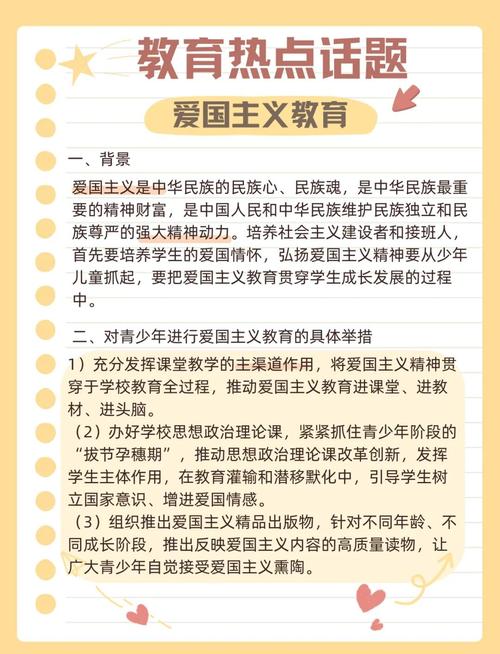 教育热点话题

爱国主义教育

一、背景

爱国主义是中华民族的民族心、民族魂，是中华民族最重要的精神财富，是中国人民和中华民族维护民族独立和民族尊严的强大精神动力。培养社会主义建设者和接班人，首先要培养学生的爱国情怀，弘扬爱国主义精神要从少年儿童抓起，要把爱国主义教育贯穿学生成长发展的过程中。

二、对青少年进行爱国主义教育的具体举措

1）充分发挥课堂教学的主渠道作用，将爱国主义精神贯穿于学校教育全过程，推动爱国主义教育进课堂、进教材、进头脑。
（2）办好学校思想政治理论课，紧紧抓住青少年阶段的“拔节孕穗期”，推动思想政治理论课改革创新，发挥学生主体作用，在教育灌输和潜移默化中，引导学生树立国家意识、增进爱国情感。
（3）组织推出爱国主义精品出版物，针对不同年龄、不同成长阶段，推出反映爱国主义内容的高质量读物，让广大青少年自觉接受爱国主义熏陶。